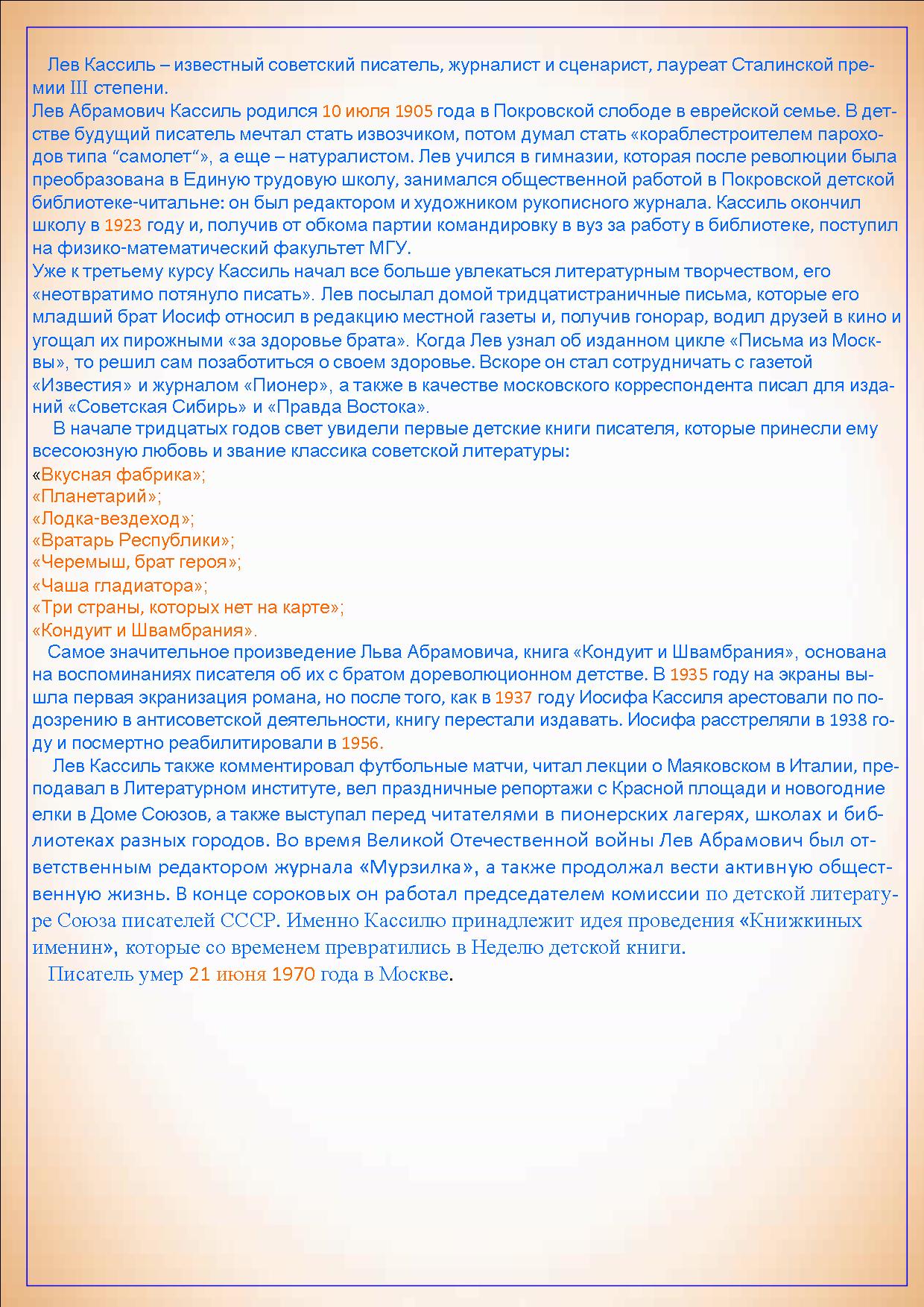 Лев Кассиль – известный советский писатель, журналист и сценарист, лауреат Сталинской премии III степени.
Лев Абрамович Кассиль родился 10 июля 1905 года в Покровской слободе в еврейской семье. В детстве будущий писатель мечтал стать извозчиком, потом думал стать «кораблестроителем пароходов типа “самолет“», а еще – натуралистом. Лев учился в гимназии, которая после революции была преобразована в Единую трудовую школу, занимался общественной работой в Покровской детской библиотеке-читальне: он был редактором и художником рукописного журнала. Кассиль окончил школу в 1923 году и, получив от обкома партии командировку в вуз за работу в библиотеке, поступил на физико-математический факультет МГУ.
Уже к третьему курсу Кассиль начал все больше увлекаться литературным творчеством, его «неотвратимо потянуло писать». Лев посылал домой тридцатистраничные письма, которые его младший брат Иосиф относил в редакцию местной газеты и, получив гонорар, водил друзей в кино и угощал их пирожными «за здоровье брата». Когда Лев узнал об изданном цикле «Письма из Москвы», то решил сам позаботиться о своем здоровье. Вскоре он стал сотрудничать с газетой «Известия» и журналом «Пионер», а также в качестве московского корреспондента писал для изданий «Советская Сибирь» и «Правда Востока».
В начале тридцатых годов свет увидели первые детские книги писателя, которые принесли ему всесоюзную любовь и звание классика советской литературы:
«Вкусная фабрика»;
«Планетарий»;
«Лодка-вездеход»;
«Вратарь Республики»;
«Черемыш, брат героя»;
«Чаша гладиатора»;
«Три страны, которых нет на карте»;
«Кондуит и Швамбрания».
Самое значительное произведение Льва Абрамовича, книга «Кондуит и Швамбрания», основана на воспоминаниях писателя об их с братом дореволюционном детстве. В 1935 году на экраны вышла первая экранизация романа, но после того, как в 1937 году Иосифа Кассиля арестовали по подозрению в антисоветской деятельности, книгу перестали издавать. Иосифа расстреляли в 1938 году и посмертно реабилитировали в 1956.
Лев Кассиль также комментировал футбольные матчи, читал лекции о Маяковском в Италии, преподавал в Литературном институте, вел праздничные репортажи с Красной площади и новогодние елки в Доме Союзов, а также выступал перед читателями в пионерских лагерях, школах и библиотеках разных городов. Во время Великой Отечественной войны Лев Абрамович был ответственным редактором журнала «Мурзилка», а также продолжал вести активную общественную жизнь. В конце сороковых он работал председателем комиссии по детской литературе Союза писателей СССР. Именно Кассилю принадлежит идея проведения «Книжкиных именин», которые со временем превратились в Неделю детской книги.
Писатель умер 21 июня 1970 года в Москве.